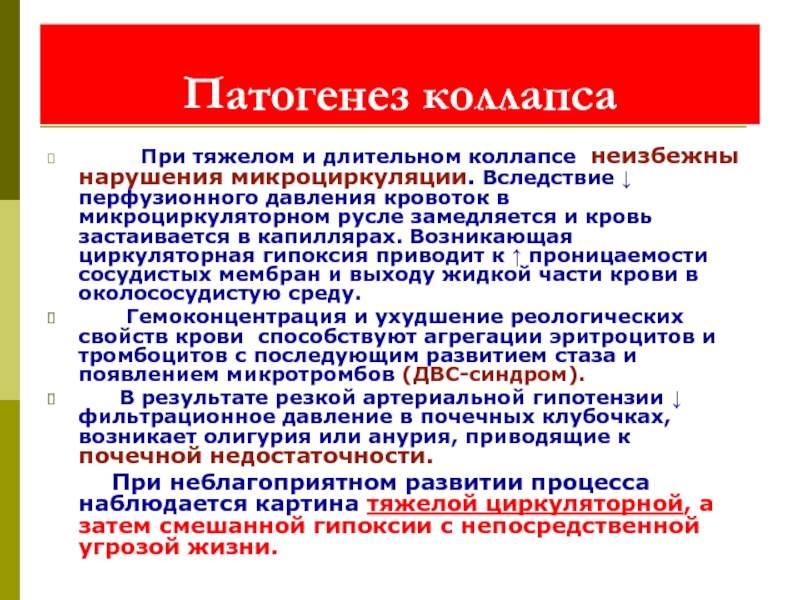 Патогенез коллапса

При тяжелом и длительном коллапсе неизбежны нарушения микроциркуляции. Вследствие ↓ перфузионного давления кровоток в микроциркуляторном русле замедляется и кровь застаивается в капиллярах. Возникающая циркуляторная гипоксия приводит к ↑ проницаемости сосудистых мембран и выходу жидкой части крови в околососудистую среду.

Гемоконцентрация и ухудшение реологических свойств крови способствуют агрегации эритроцитов и тромбоцитов с последующим развитием стаза и появлением микротромбов (ДВС-синдром).

В результате резкой артериальной гипотензии ↓ фильтрационное давление в почечных клубочках, возникает олигурия или анурия, приводящие к почечной недостаточности.

При неблагоприятном развитии процесса наблюдается картина тяжелой циркуляторной, а затем смешанной гипоксии с непосредственной угрозой жизни.